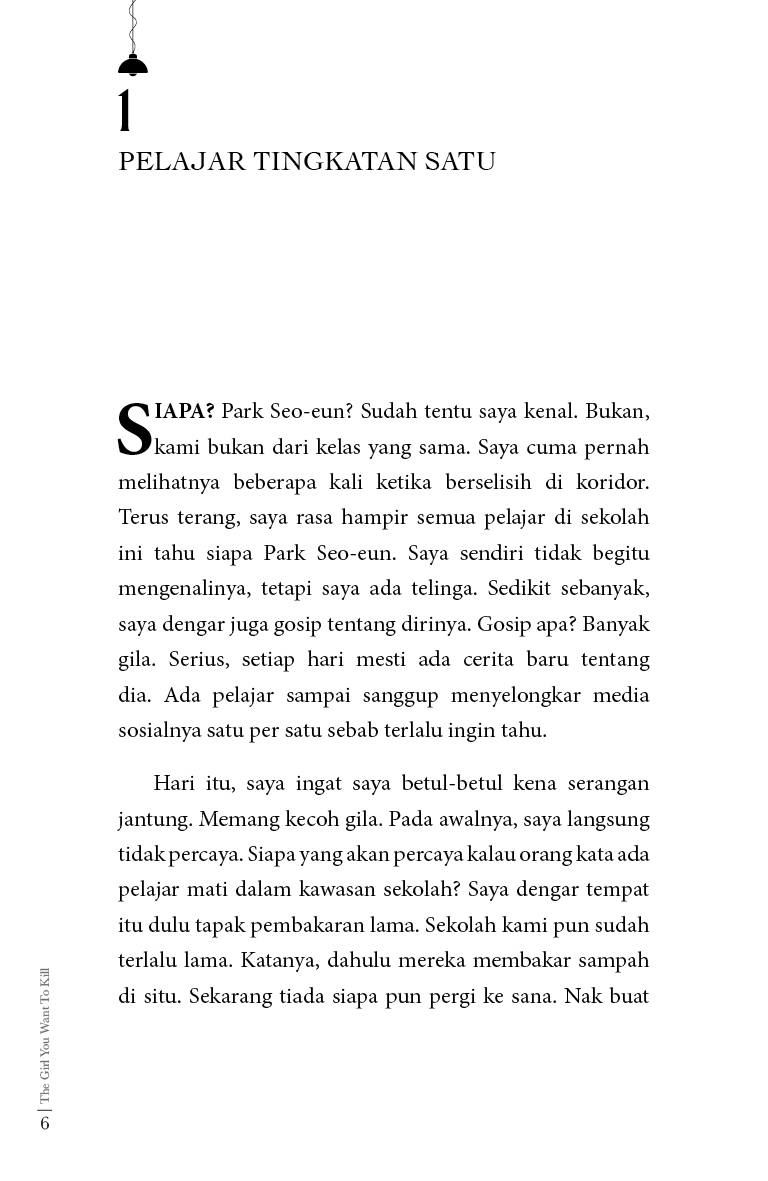 1
PELAJAR TINGKATAN SATU

SIAPA? Park Seo-eun? Sudah tentu saya kenal. Bukan, kami bukan dari kelas yang sama. Saya cuma pernah melihatnya beberapa kali ketika berselisih di koridor. Terus terang, saya rasa hampir semua pelajar di sekolah ini tahu siapa Park Seo-eun. Saya sendiri tidak begitu mengenalinya, tetapi saya ada telinga. Sedikit sebanyak, saya dengar juga gosip tentang dirinya. Gosip apa? Banyak gila. Serius, setiap hari mesti ada cerita baru tentang dia. Ada pelajar sampai sanggup menyelongkar media sosialnya satu per satu sebab terlalu ingin tahu.

Hari itu, saya ingat saya betul-betul kena serangan jantung. Memang kecoh gila. Pada awalnya, saya langsung tidak percaya. Siapa yang akan percaya kalau orang kata ada pelajar mati dalam kawasan sekolah? Saya dengar tempat itu dulu tapak pembakaran lama. Sekolah kami pun sudah terlalu lama. Katanya, dahulu mereka membakar sampah di situ. Sekarang tiada siapa pun pergi ke sana. Nak buat

6 | The Girl You Want To Kill